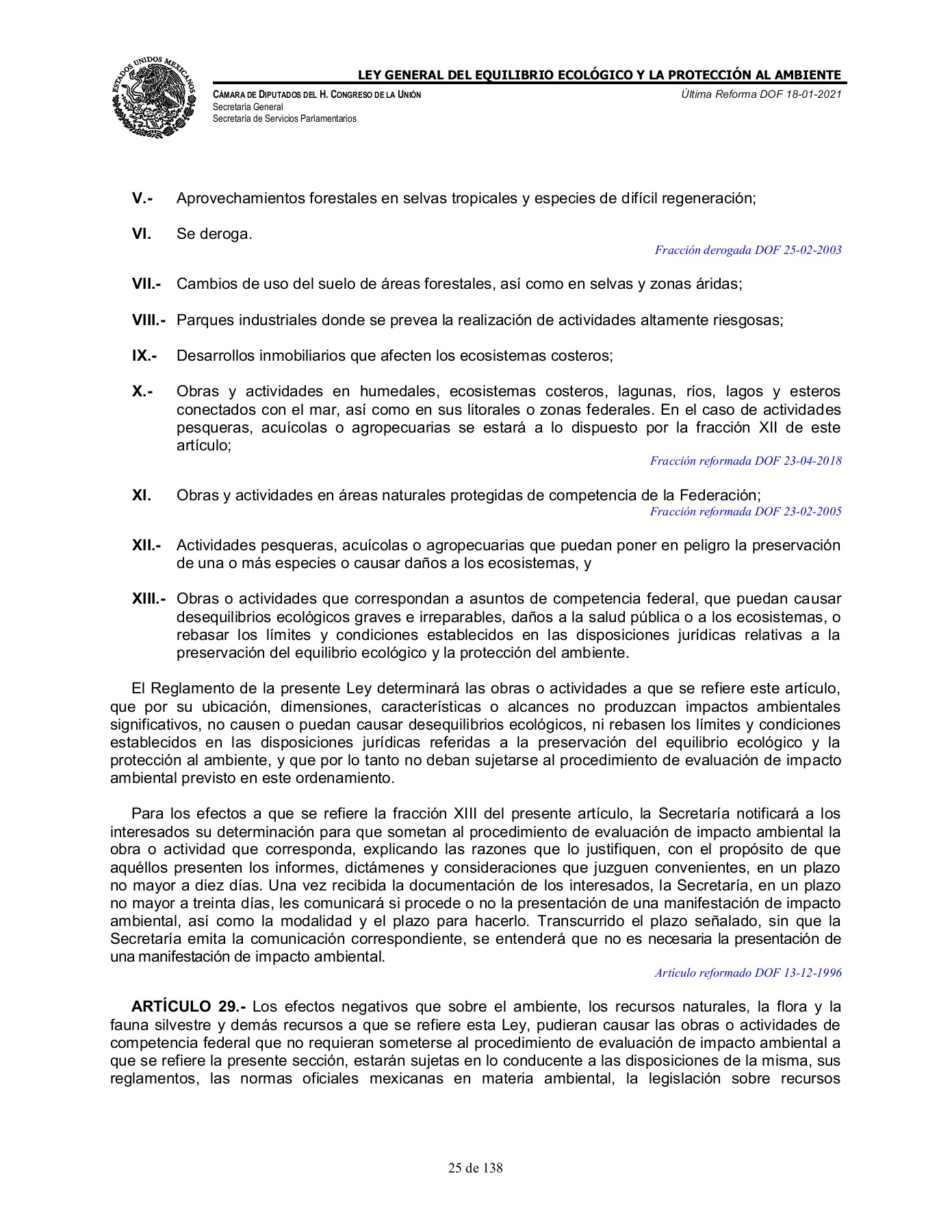 ESTADOS UNIDOS MEXICANOS

LEY GENERAL DEL EQUILIBRIO ECOLÓGICO Y LA PROTECCIÓN AL AMBIENTE

CÁMARA DE DIPUTADOS DEL H. CONGRESO DE LA UNIÓN
Secretaría General
Secretaría de Servicios Parlamentarios

Última Reforma DOF 18-01-2021

V.- Aprovechamientos forestales en selvas tropicales y especies de difícil regeneración;

VI. Se deroga.

Fracción derogada DOF 25-02-2003

VII.- Cambios de uso del suelo de áreas forestales, así como en selvas y zonas áridas;

VIII.- Parques industriales donde se prevea la realización de actividades altamente riesgosas;

IX.- Desarrollos inmobiliarios que afecten los ecosistemas costeros;

X.- Obras y actividades en humedales, ecosistemas costeros, lagunas, ríos, lagos y esteros conectados con el mar, así como en sus litorales o zonas federales. En el caso de actividades pesqueras, acuícolas o agropecuarias se estará a lo dispuesto por la fracción XII de este artículo;

Fracción reformada DOF 23-04-2018

XI. Obras y actividades en áreas naturales protegidas de competencia de la Federación;

Fracción reformada DOF 23-02-2005

XII.- Actividades pesqueras, acuícolas o agropecuarias que puedan poner en peligro la preservación de una o más especies o causar daños a los ecosistemas, y

XIII.- Obras o actividades que correspondan a asuntos de competencia federal, que puedan causar desequilibrios ecológicos graves e irreparables, daños a la salud pública o a los ecosistemas, o rebasar los límites y condiciones establecidos en las disposiciones jurídicas relativas a la preservación del equilibrio ecológico y la protección del ambiente.

El Reglamento de la presente Ley determinará las obras o actividades a que se refiere este artículo, que por su ubicación, dimensiones, características o alcances no produzcan impactos ambientales significativos, no causen o puedan causar desequilibrios ecológicos, ni rebasen los límites y condiciones establecidos en las disposiciones jurídicas referidas a la preservación del equilibrio ecológico y la protección al ambiente, y que por lo tanto no deban sujetarse al procedimiento de evaluación de impacto ambiental previsto en este ordenamiento.

Para los efectos a que se refiere la fracción XIII del presente artículo, la Secretaría notificará a los interesados su determinación para que sometan al procedimiento de evaluación de impacto ambiental la obra o actividad que corresponda, explicando las razones que lo justifiquen, con el propósito de que aquéllos presenten los informes, dictámenes y consideraciones que juzguen convenientes, en un plazo no mayor a diez días. Una vez recibida la documentación de los interesados, la Secretaría, en un plazo no mayor a treinta días, les comunicará si procede o no la presentación de una manifestación de impacto ambiental, así como la modalidad y el plazo para hacerlo. Transcurrido el plazo señalado, sin que la Secretaría emita la comunicación correspondiente, se entenderá que no es necesaria la presentación de una manifestación de impacto ambiental.

Artículo reformado DOF 13-12-1996

ARTÍCULO 29.- Los efectos negativos que sobre el ambiente, los recursos naturales, la flora y la fauna silvestre y demás recursos a que se refiere esta Ley, pudieran causar las obras o actividades de competencia federal que no requieran someterse al procedimiento de evaluación de impacto ambiental a que se refiere la presente sección, estarán sujetas en lo conducente a las disposiciones de la misma, sus reglamentos, las normas oficiales mexicanas en materia ambiental, la legislación sobre recursos

25 de 138